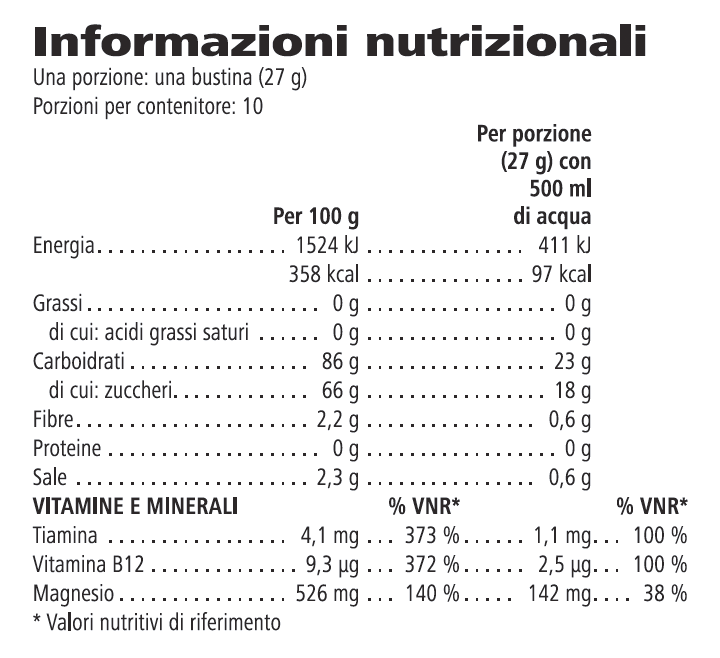 Informazioni nutrizionali
Una porzione: una bustina (27 g)
Porzioni per contenitore: 10

| | Per 100 g | | Per porzione (27 g) con 500 ml di acqua | |
|---|---|---|---|---|
| Energia | 1524 kJ | | 411 kJ | |
| | 358 kcal | | 97 kcal | |
| Grassi | 0 g | | 0 g | |
| di cui: acidi grassi saturi | 0 g | | 0 g | |
| Carboidrati | 86 g | | 23 g | |
| di cui: zuccheri | 66 g | | 18 g | |
| Fibre | 2,2 g | | 0,6 g | |
| Proteine | 0 g | | 0 g | |
| Sale | 2,3 g | | 0,6 g | |
| VITAMINE E MINERALI | | % VNR* | | % VNR* |
| Tiamina | 4,1 mg | 373 % | 1,1 mg | 100 % |
| Vitamina B12 | 9,3 µg | 372 % | 2,5 µg | 100 % |
| Magnesio | 526 mg | 140 % | 142 mg | 38 % |

* Valori nutritivi di riferimento